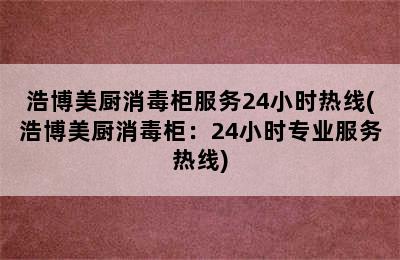 浩博美厨消毒柜服务24小时热线(浩博美厨消毒柜：24小时专业服务热线)